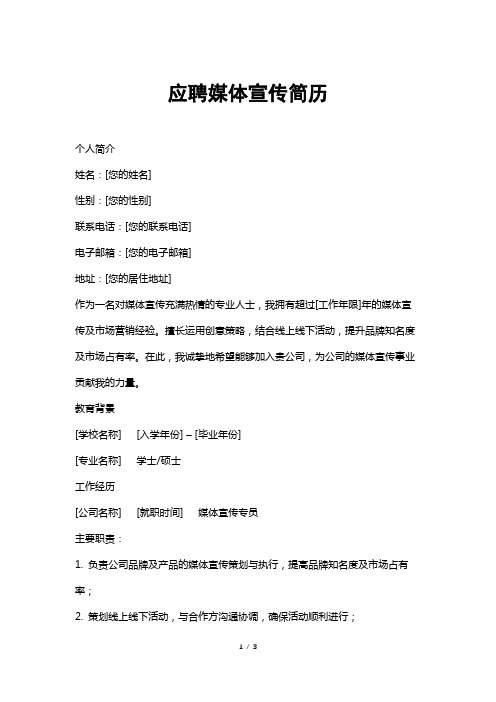 应聘媒体宣传简历

个人简介

姓名：[您的姓名]

性别：[您的性别]

联系电话：[您的联系电话]

电子邮箱：[您的电子邮箱]

地址：[您的居住地址]

作为一名对媒体宣传充满热情的专业人士，我拥有超过[工作年限]年的媒体宣传及市场营销经验。擅长运用创意策略，结合线上线下活动，提升品牌知名度及市场占有率。在此，我诚挚地希望能够加入贵公司，为公司的媒体宣传事业贡献我的力量。

教育背景

[学校名称]　[入学年份] – [毕业年份]

[专业名称]　学士/硕士

工作经历

[公司名称]　[就职时间]　媒体宣传专员

主要职责：

1. 负责公司品牌及产品的媒体宣传策划与执行，提高品牌知名度及市场占有率；

2. 策划线上线下活动，与合作方沟通协调，确保活动顺利进行；

1 / 3